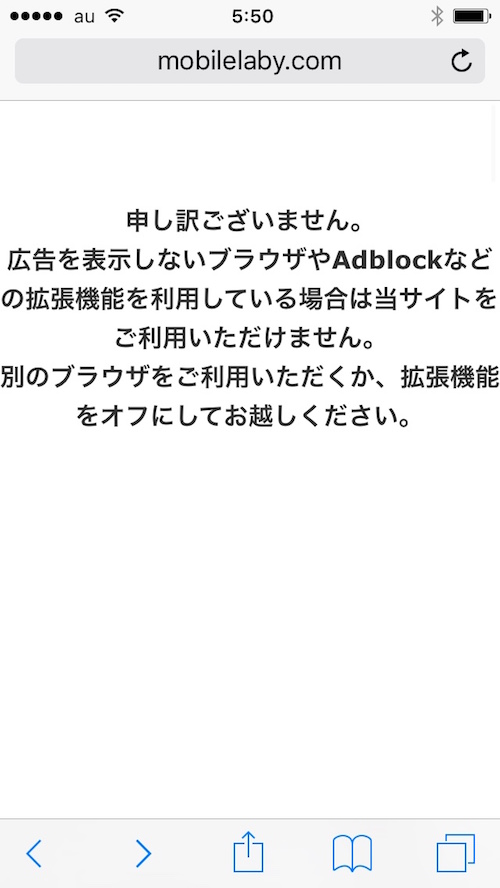 au 5:50

mobilelaby.com

申し訳ございません。
広告を表示しないブラウザやAdblockなどの拡張機能を利用している場合は当サイトをご利用いただけません。
別のブラウザをご利用いただくか、拡張機能をオフにしてお越しください。